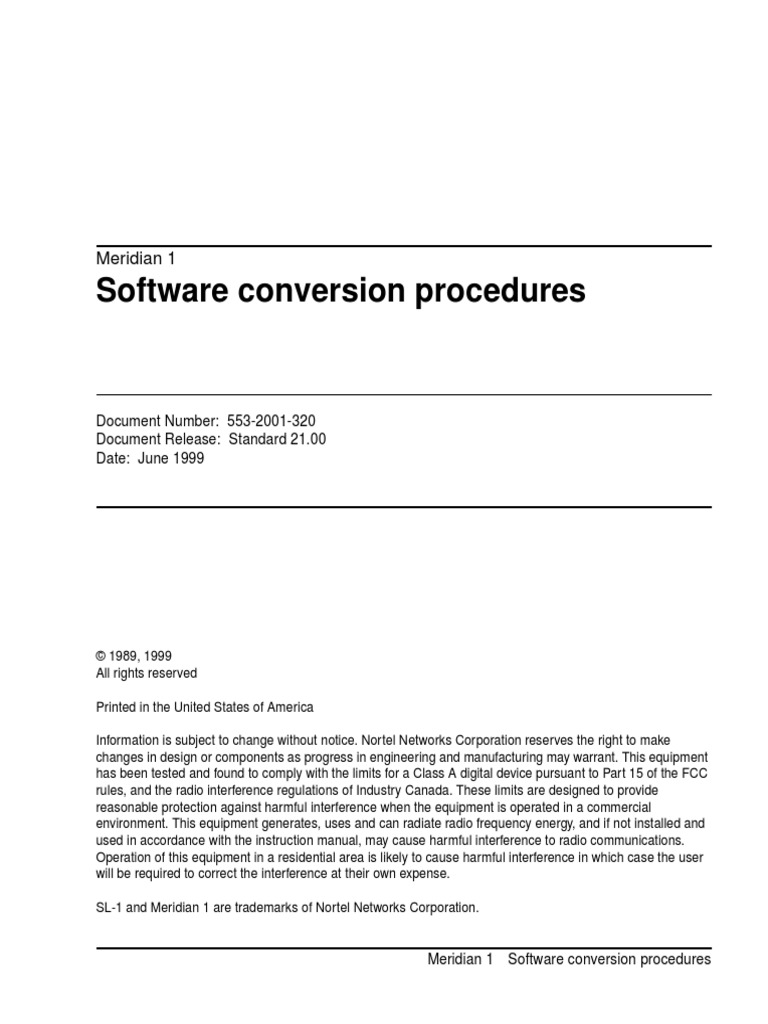 Meridian 1

Software conversion procedures

Document Number: 553-2001-320
Document Release: Standard 21.00
Date: June 1999

© 1989, 1999
All rights reserved

Printed in the United States of America

Information is subject to change without notice. Nortel Networks Corporation reserves the right to make changes in design or components as progress in engineering and manufacturing may warrant. This equipment has been tested and found to comply with the limits for a Class A digital device pursuant to Part 15 of the FCC rules, and the radio interference regulations of Industry Canada. These limits are designed to provide reasonable protection against harmful interference when the equipment is operated in a commercial environment. This equipment generates, uses and can radiate radio frequency energy, and if not installed and used in accordance with the instruction manual, may cause harmful interference to radio communications. Operation of this equipment in a residential area is likely to cause harmful interference in which case the user will be required to correct the interference at their own expense.

SL-1 and Meridian 1 are trademarks of Nortel Networks Corporation.

Meridian 1 Software conversion procedures